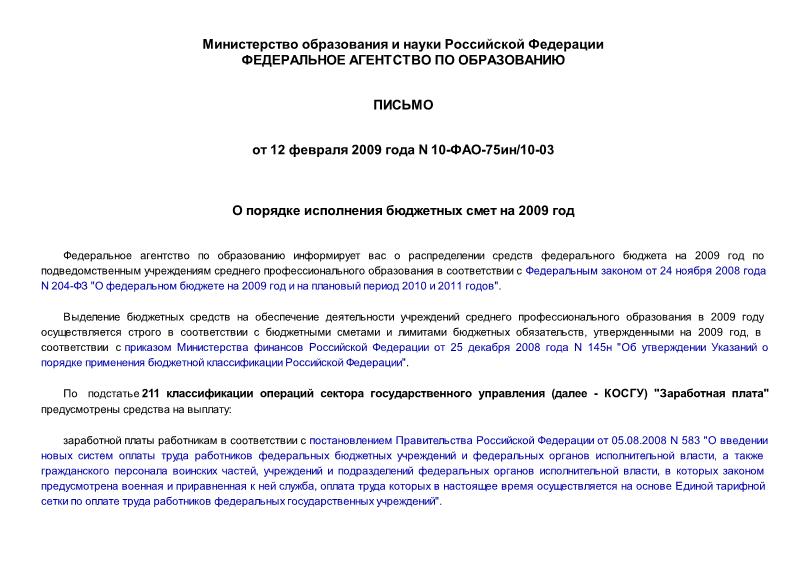 Министерство образования и науки Российской Федерации
ФЕДЕРАЛЬНОЕ АГЕНТСТВО ПО ОБРАЗОВАНИЮ

ПИСЬМО

от 12 февраля 2009 года N 10-ФАО-75ин/10-03

О порядке исполнения бюджетных смет на 2009 год

Федеральное агентство по образованию информирует вас о распределении средств федерального бюджета на 2009 год по подведомственным учреждениям среднего профессионального образования в соответствии с Федеральным законом от 24 ноября 2008 года N 204-ФЗ "О федеральном бюджете на 2009 год и на плановый период 2010 и 2011 годов".

Выделение бюджетных средств на обеспечение деятельности учреждений среднего профессионального образования в 2009 году осуществляется строго в соответствии с бюджетными сметами и лимитами бюджетных обязательств, утвержденными на 2009 год, в соответствии с приказом Министерства финансов Российской Федерации от 25 декабря 2008 года N 145н "Об утверждении Указаний о порядке применения бюджетной классификации Российской Федерации".

По подстатье 211 классификации операций сектора государственного управления (далее - КОСГУ) "Заработная плата" предусмотрены средства на выплату:

заработной платы работникам в соответствии с постановлением Правительства Российской Федерации от 05.08.2008 N 583 "О введении новых систем оплаты труда работников федеральных бюджетных учреждений и федеральных органов исполнительной власти, а также гражданского персонала воинских частей, учреждений и подразделений федеральных органов исполнительной власти, в которых законом предусмотрена военная и приравненная к ней служба, оплата труда которых в настоящее время осуществляется на основе Единой тарифной сетки по оплате труда работников федеральных государственных учреждений".